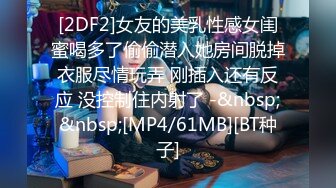 [2DF2]女友的美乳性感女闺蜜喝多了偷偷潜入她房间脱掉衣服尽情玩弄 刚插入还有反应 没控制住内射了 -&nbsp;&nbsp;[MP4/61MB][BT种子]